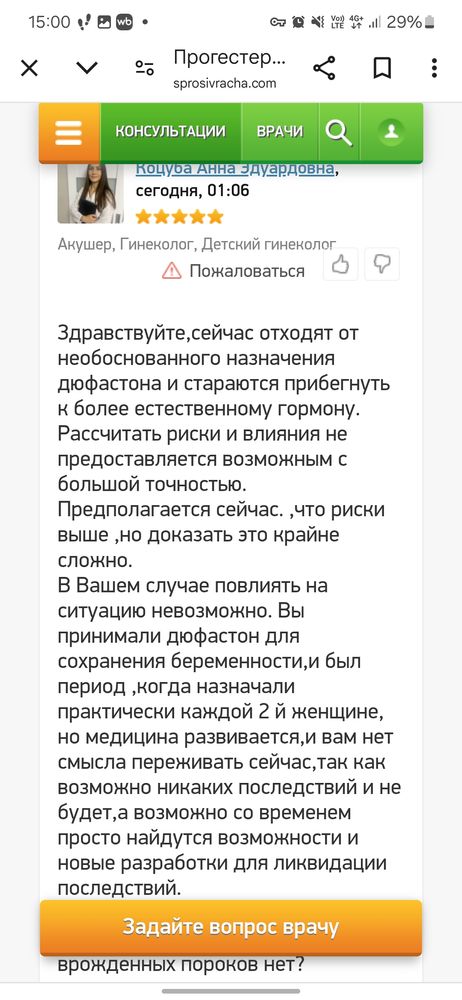 15:00 29%

Прогестер...
sprosivracha.com

КОНСУЛЬТАЦИИ ВРАЧИ

Коцуба Анна Эдуардовна, сегодня, 01:06

Акушер, Гинеколог, Детский гинеколог

Пожаловаться

Здравствуйте,сейчас отходят от необоснованного назначения дюфастона и стараются прибегнуть к более естественному гормону. Рассчитать риски и влияния не предоставляется возможным с большой точностью.
Предполагается сейчас. ,что риски выше ,но доказать это крайне сложно.
В Вашем случае повлиять на ситуацию невозможно. Вы принимали дюфастон для сохранения беременности,и был период ,когда назначали практически каждой 2 й женщине, но медицина развивается,и вам нет смысла переживать сейчас,так как возможно никаких последствий и не будет,а возможно со временем просто найдутся возможности и новые разработки для ликвидации последствий.

Задайте вопрос врачу

врожденных пороков нет?